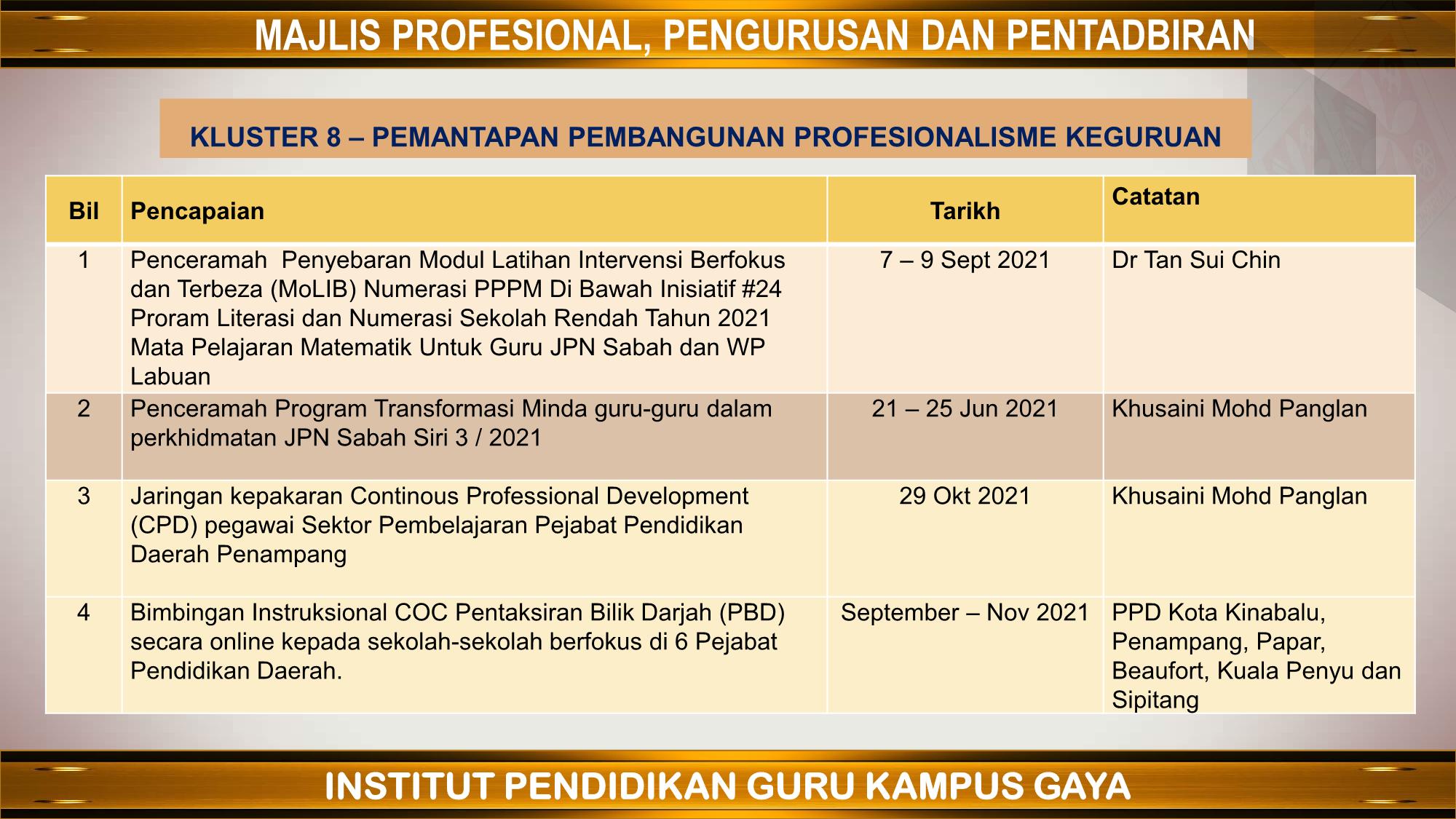 MAJLIS PROFESIONAL, PENGURUSAN DAN PENTADBIRAN

KLUSTER 8 – PEMANTAPAN PEMBANGUNAN PROFESIONALISME KEGURUAN

| Bil | Pencapaian | Tarikh | Catatan |
|---|---|---|---|
| 1 | Penceramah Penyebaran Modul Latihan Intervensi Berfokus dan Terbeza (MoLIB) Numerasi PPPM Di Bawah Inisiatif #24 Proram Literasi dan Numerasi Sekolah Rendah Tahun 2021 Mata Pelajaran Matematik Untuk Guru JPN Sabah dan WP Labuan | 7 – 9 Sept 2021 | Dr Tan Sui Chin |
| 2 | Penceramah Program Transformasi Minda guru-guru dalam perkhidmatan JPN Sabah Siri 3 / 2021 | 21 – 25 Jun 2021 | Khusaini Mohd Panglan |
| 3 | Jaringan kepakaran Continous Professional Development (CPD) pegawai Sektor Pembelajaran Pejabat Pendidikan Daerah Penampang | 29 Okt 2021 | Khusaini Mohd Panglan |
| 4 | Bimbingan Instruksional COC Pentaksiran Bilik Darjah (PBD) secara online kepada sekolah-sekolah berfokus di 6 Pejabat Pendidikan Daerah. | September – Nov 2021 | PPD Kota Kinabalu, Penampang, Papar, Beaufort, Kuala Penyu dan Sipitang |

INSTITUT PENDIDIKAN GURU KAMPUS GAYA